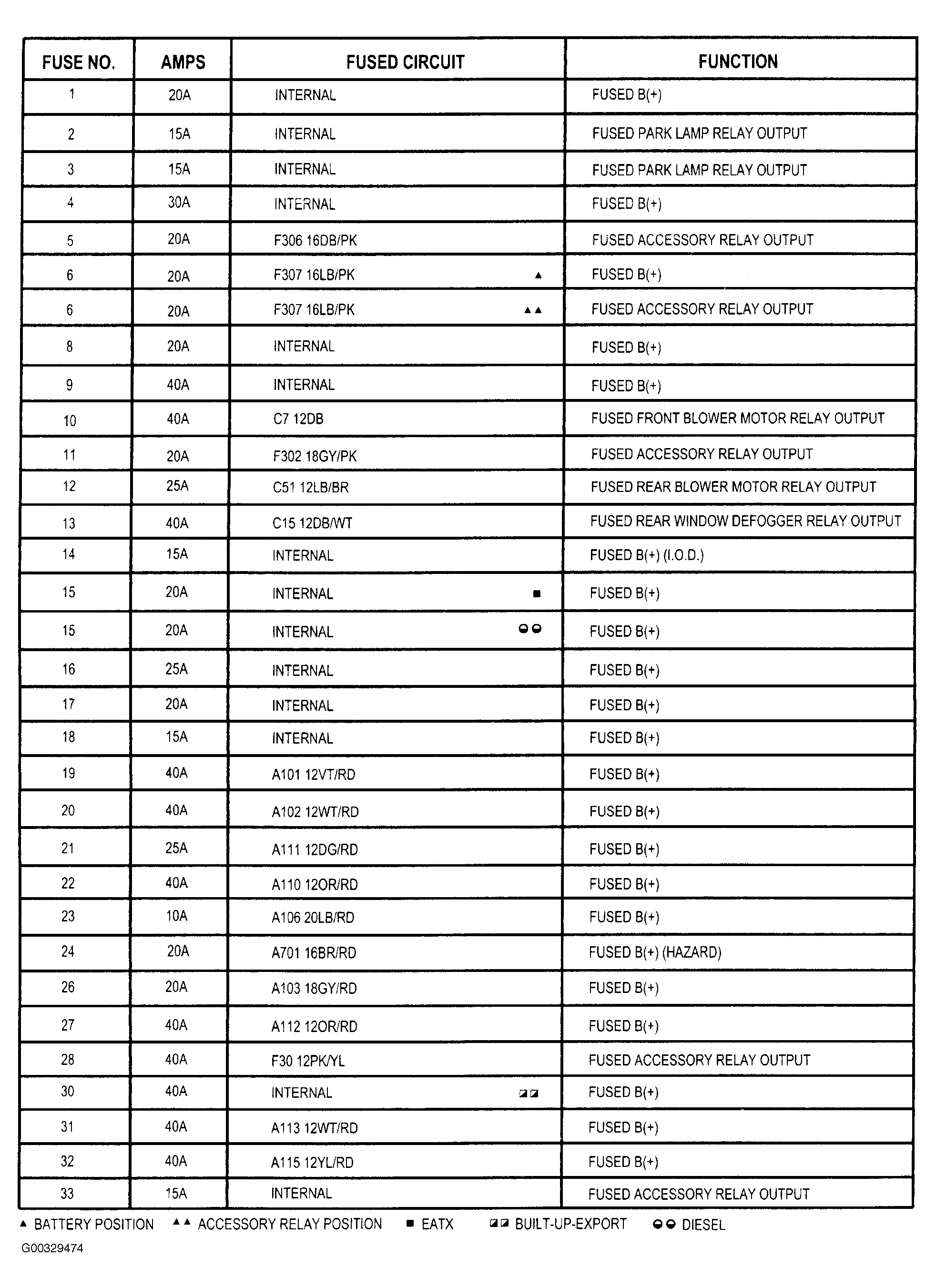 | FUSE NO. | AMPS | FUSED CIRCUIT | FUNCTION |
|---|---|---|---|
| 1 | 20A | INTERNAL | FUSED B(+) |
| 2 | 15A | INTERNAL | FUSED PARK LAMP RELAY OUTPUT |
| 3 | 15A | INTERNAL | FUSED PARK LAMP RELAY OUTPUT |
| 4 | 30A | INTERNAL | FUSED B(+) |
| 5 | 20A | F306 16DB/PK | FUSED ACCESSORY RELAY OUTPUT |
| 6 | 20A | F307 16LB/PK ▲ | FUSED B(+) |
| 6 | 20A | F307 16LB/PK ▲▲ | FUSED ACCESSORY RELAY OUTPUT |
| 8 | 20A | INTERNAL | FUSED B(+) |
| 9 | 40A | INTERNAL | FUSED B(+) |
| 10 | 40A | C7 12DB | FUSED FRONT BLOWER MOTOR RELAY OUTPUT |
| 11 | 20A | F302 18GY/PK | FUSED ACCESSORY RELAY OUTPUT |
| 12 | 25A | C51 12LB/BR | FUSED REAR BLOWER MOTOR RELAY OUTPUT |
| 13 | 40A | C15 12DB/WT | FUSED REAR WINDOW DEFOGGER RELAY OUTPUT |
| 14 | 15A | INTERNAL | FUSED B(+) (I.O.D.) |
| 15 | 20A | INTERNAL ■ | FUSED B(+) |
| 15 | 20A | INTERNAL ◒◒ | FUSED B(+) |
| 16 | 25A | INTERNAL | FUSED B(+) |
| 17 | 20A | INTERNAL | FUSED B(+) |
| 18 | 15A | INTERNAL | FUSED B(+) |
| 19 | 40A | A101 12VT/RD | FUSED B(+) |
| 20 | 40A | A102 12WT/RD | FUSED B(+) |
| 21 | 25A | A111 12DG/RD | FUSED B(+) |
| 22 | 40A | A110 12OR/RD | FUSED B(+) |
| 23 | 10A | A106 20LB/RD | FUSED B(+) |
| 24 | 20A | A701 16BR/RD | FUSED B(+) (HAZARD) |
| 26 | 20A | A103 18GY/RD | FUSED B(+) |
| 27 | 40A | A112 12OR/RD | FUSED B(+) |
| 28 | 40A | F30 12PK/YL | FUSED ACCESSORY RELAY OUTPUT |
| 30 | 40A | INTERNAL ◪◪ | FUSED B(+) |
| 31 | 40A | A113 12WT/RD | FUSED B(+) |
| 32 | 40A | A115 12YL/RD | FUSED B(+) |
| 33 | 15A | INTERNAL | FUSED ACCESSORY RELAY OUTPUT |

▲ BATTERY POSITION ▲▲ ACCESSORY RELAY POSITION ■ EATX ◪◪ BUILT-UP-EXPORT ◒◒ DIESEL

G00329474